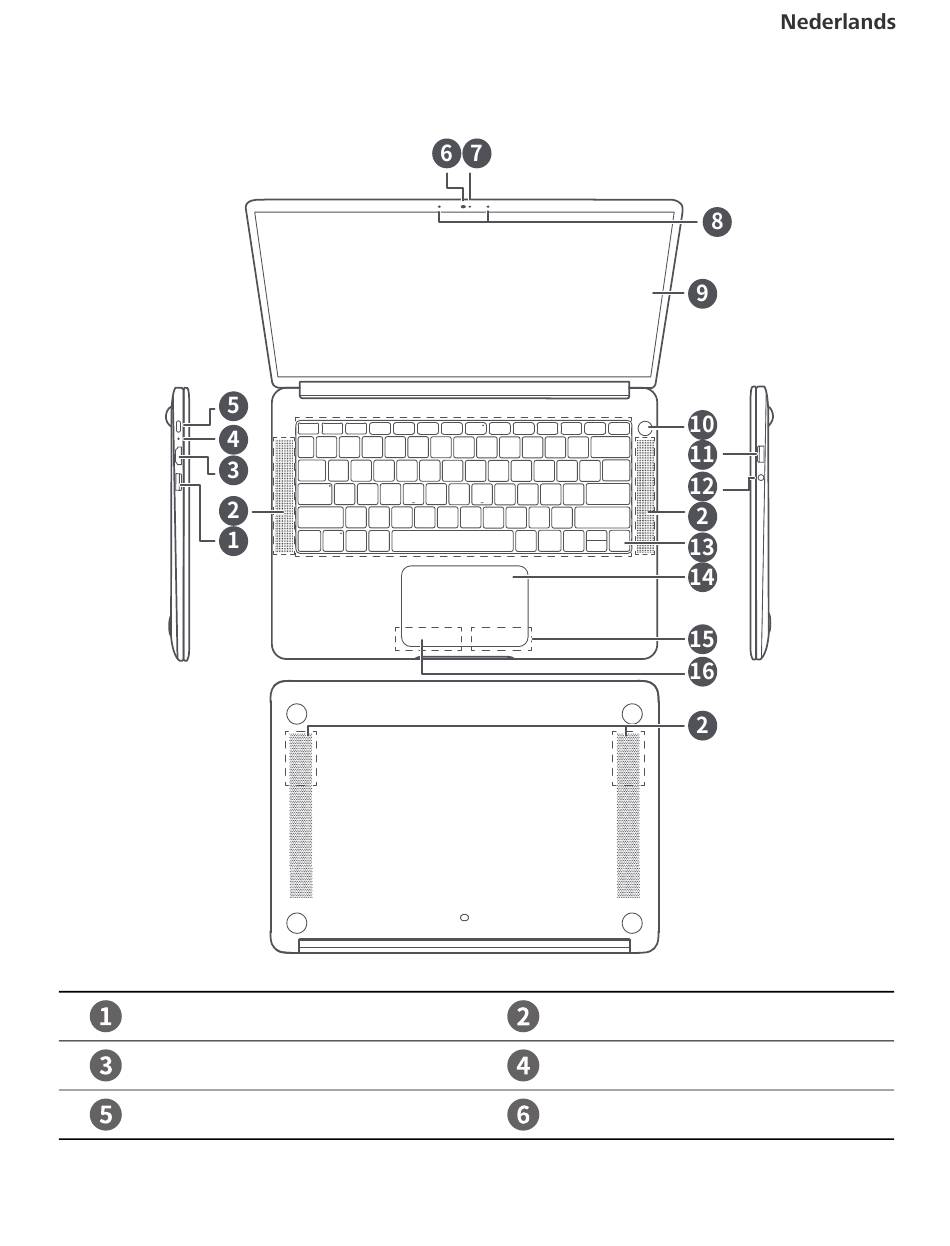 Nederlands

6 7
8
9
5
4
3
2
1
10
11
12
2
13
14
15
16
2

| 1 | 2 |
|---|---|
| 3 | 4 |
| 5 | 6 |